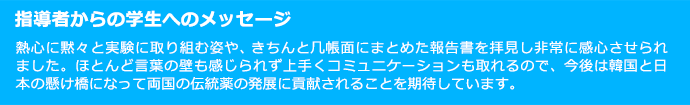 指導者からの学生へのメッセージ

熱心に黙々と実験に取り組む姿や、きちんと几帳面にまとめた報告書を拝見し非常に感心させられました。ほとんど言葉の壁も感じられず上手くコミュニケーションも取れるので、今後は韓国と日本の懸け橋になって両国の伝統薬の発展に貢献されることを期待しています。